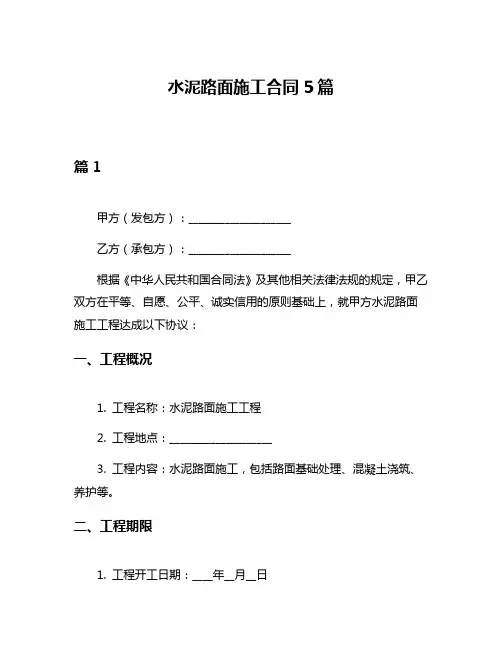 水泥路面施工合同 5 篇

篇 1

甲方（发包方）：__________________

乙方（承包方）：__________________

根据《中华人民共和国合同法》及其他相关法律法规的规定，甲乙双方在平等、自愿、公平、诚实信用的原则基础上，就甲方水泥路面施工工程达成以下协议：

一、工程概况

1. 工程名称：水泥路面施工工程

2. 工程地点：__________________

3. 工程内容：水泥路面施工，包括路面基础处理、混凝土浇筑、养护等。

二、工程期限

1. 工程开工日期：___年__月__日